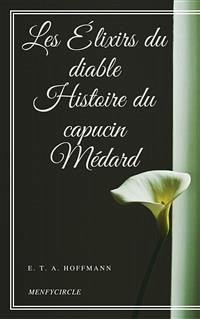 Les Élixirs du diable Histoire du capucin Médard

E. T. A. HOFFMANN

MENFYCIRCLE